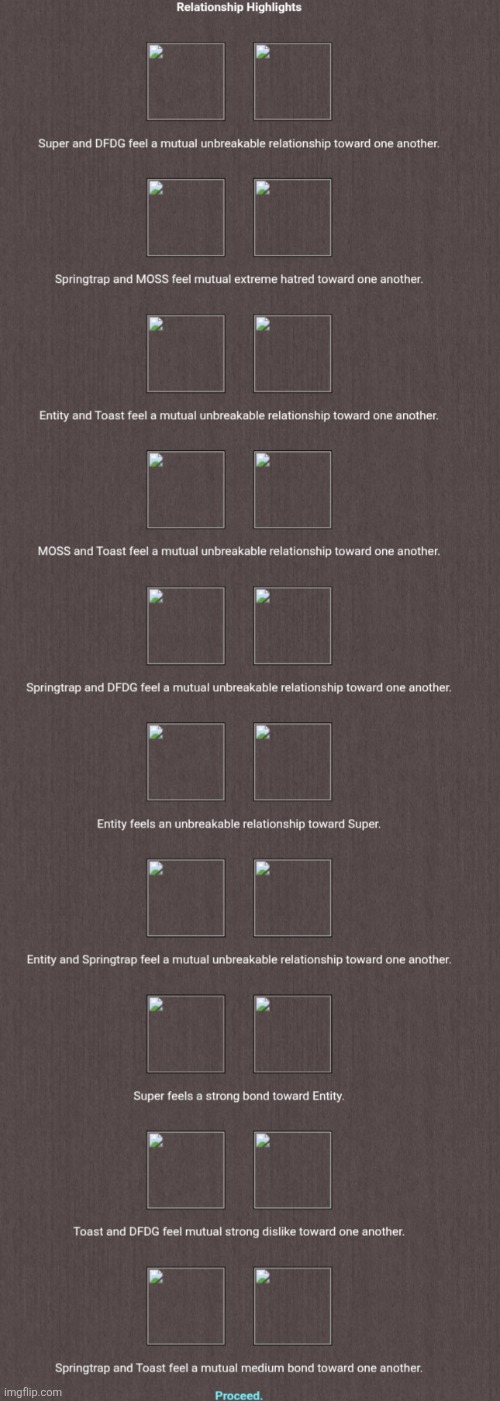 Relationship Highlights

Super and DFDG feel a mutual unbreakable relationship toward one another.

Springtrap and MOSS feel mutual extreme hatred toward one another.

Entity and Toast feel a mutual unbreakable relationship toward one another.

MOSS and Toast feel a mutual unbreakable relationship toward one another.

Springtrap and DFDG feel a mutual unbreakable relationship toward one another.

Entity feels an unbreakable relationship toward Super.

Entity and Springtrap feel a mutual unbreakable relationship toward one another.

Super feels a strong bond toward Entity.

Toast and DFDG feel mutual strong dislike toward one another.

Springtrap and Toast feel a mutual medium bond toward one another.

Proceed.

imgflip.com